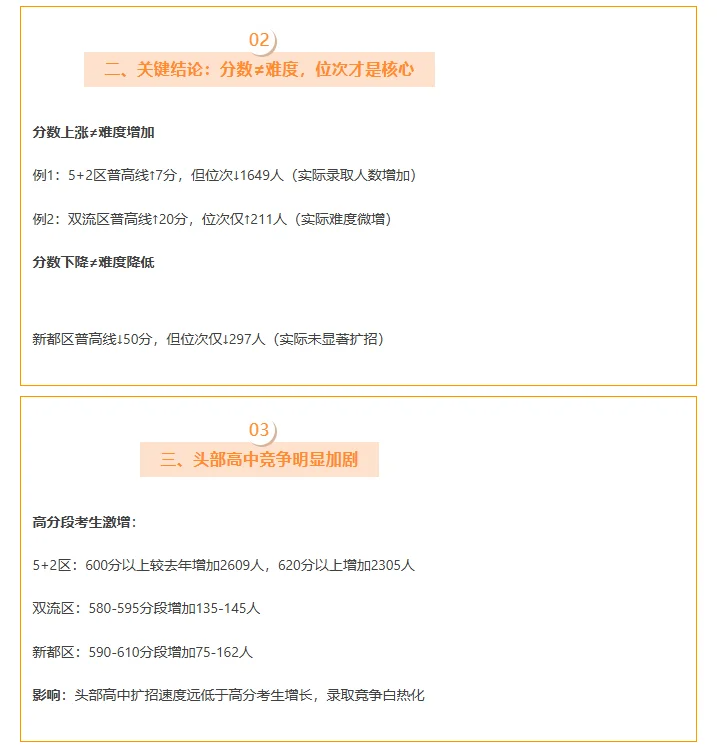 02

二、关键结论：分数≠难度，位次才是核心

分数上涨≠难度增加

例1：5+2区普高线↑7分，但位次↓1649人（实际录取人数增加）

例2：双流区普高线↑20分，位次仅↑211人（实际难度微增）

分数下降≠难度降低

新都区普高线↓50分，但位次仅↓297人（实际未显著扩招）

03

三、头部高中竞争明显加剧

高分段考生激增：

5+2区：600分以上较去年增加2609人，620分以上增加2305人

双流区：580-595分段增加135-145人

新都区：590-610分段增加75-162人

影响：头部高中扩招速度远低于高分考生增长，录取竞争白热化